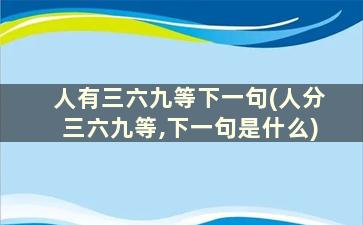 人有三六九等下一句(人分三六九等,下一句是什么)